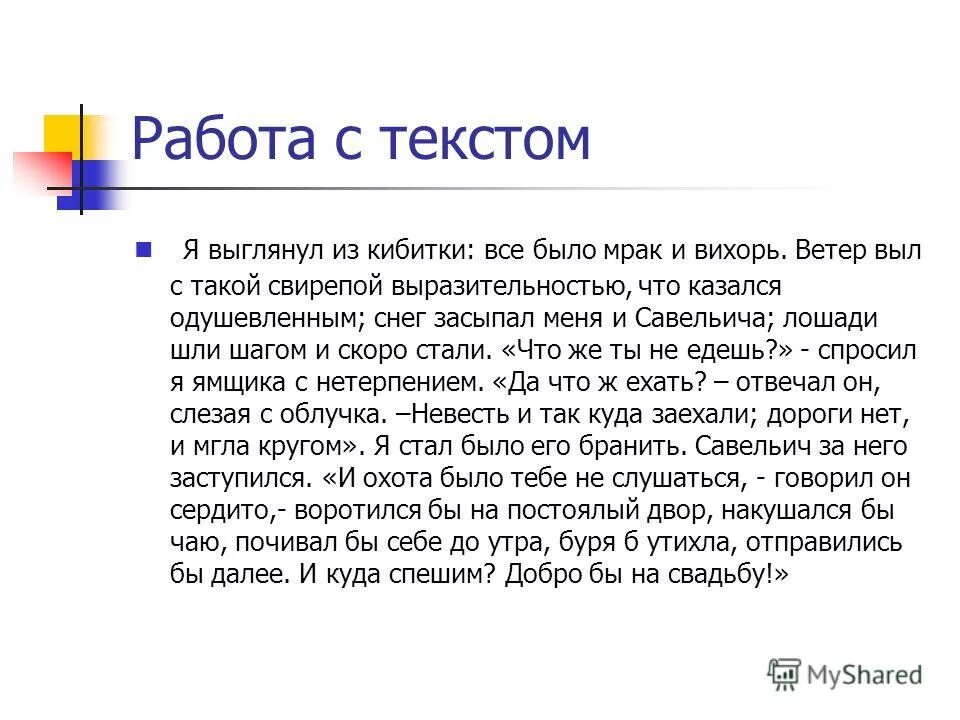 Работа с текстом

Я выглянул из кибитки: все было мрак и вихорь. Ветер выл с такой свирепой выразительностью, что казался одушевленным; снег засыпал меня и Савельича; лошади шли шагом и скоро стали. «Что же ты не едешь?» - спросил я ямщика с нетерпением. «Да что ж ехать? – отвечал он, слезая с облучка. –Невесть и так куда заехали; дороги нет, и мгла кругом». Я стал было его бранить. Савельич за него заступился. «И охота было тебе не слушаться, - говорил он сердито,- воротился бы на постоялый двор, накушался бы чаю, почивал бы себе до утра, буря б утихла, отправились бы далее. И куда спешим? Добро бы на свадьбу!»

MyShared